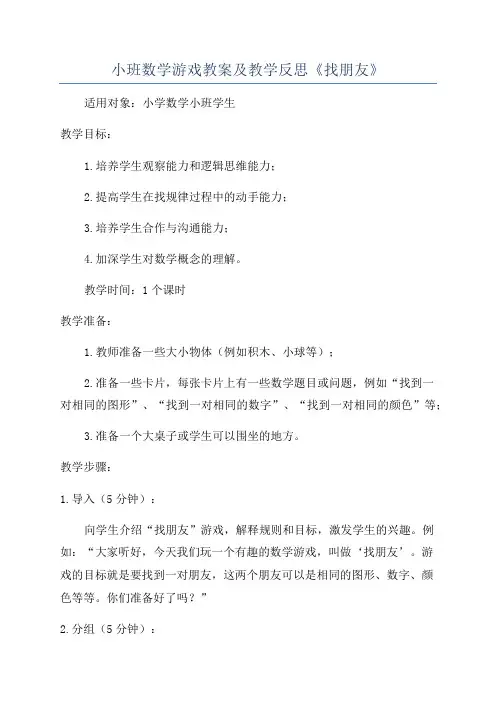 小班数学游戏教案及教学反思《找朋友》

适用对象：小学数学小班学生

教学目标：

1.培养学生观察能力和逻辑思维能力；

2.提高学生在找规律过程中的动手能力；

3.培养学生合作与沟通能力；

4.加深学生对数学概念的理解。

教学时间：1个课时

教学准备：

1.教师准备一些大小物体（例如积木、小球等）；

2.准备一些卡片，每张卡片上有一些数学题目或问题，例如“找到一对相同的图形”、“找到一对相同的数字”、“找到一对相同的颜色”等；

3.准备一个大桌子或学生可以围坐的地方。

教学步骤：

1.导入（5分钟）：

向学生介绍“找朋友”游戏，解释规则和目标，激发学生的兴趣。例如：“大家听好，今天我们玩一个有趣的数学游戏，叫做‘找朋友’。游戏的目标就是要找到一对朋友，这两个朋友可以是相同的图形、数字、颜色等等。你们准备好了吗？”

2.分组（5分钟）：